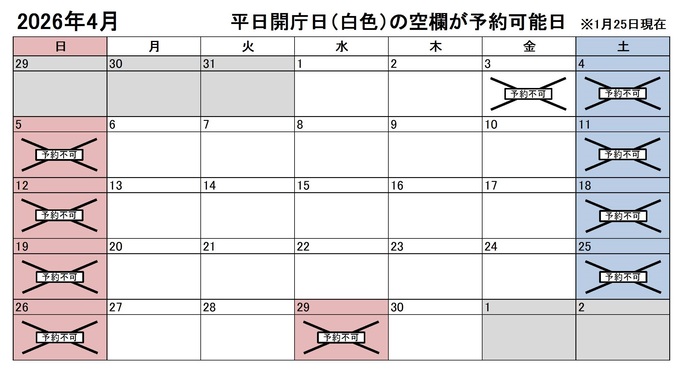 2026年4月　　平日開庁日（白色）の空欄が予約可能日　※1月25日現在

| 日 | 月 | 火 | 水 | 木 | 金 | 土 |
|---|---|---|---|---|---|---|
| 29 | 30 | 31 | 1 | 2 | 3 予約不可 | 4 予約不可 |
| 5 予約不可 | 6 | 7 | 8 | 9 | 10 | 11 予約不可 |
| 12 予約不可 | 13 | 14 | 15 | 16 | 17 | 18 予約不可 |
| 19 予約不可 | 20 | 21 | 22 | 23 | 24 | 25 予約不可 |
| 26 予約不可 | 27 | 28 | 29 予約不可 | 30 | 1 | 2 |